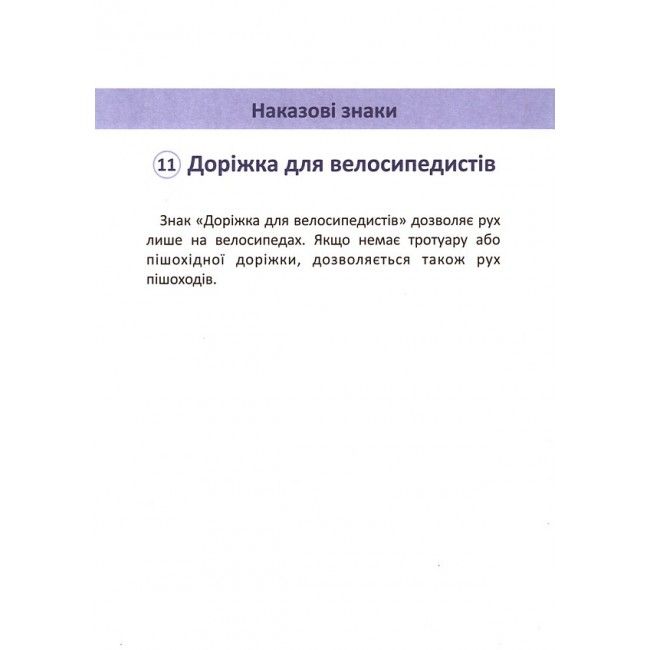 Наказові знаки

11 Доріжка для велосипедистів

Знак «Доріжка для велосипедистів» дозволяє рух лише на велосипедах. Якщо немає тротуару або пішохідної доріжки, дозволяється також рух пішоходів.